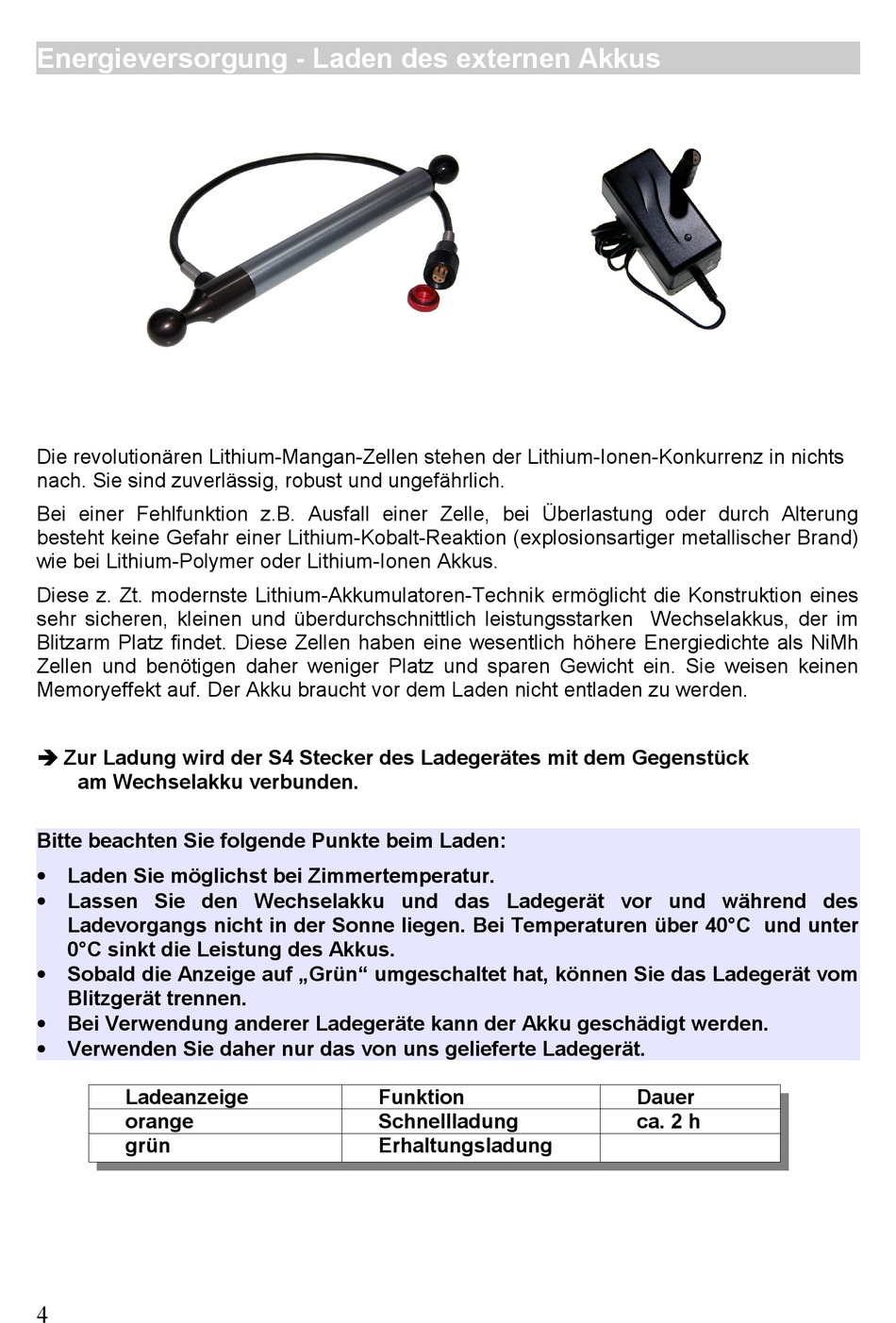 Energieversorgung - Laden des externen Akkus

Die revolutionären Lithium-Mangan-Zellen stehen der Lithium-Ionen-Konkurrenz in nichts nach. Sie sind zuverlässig, robust und ungefährlich.

Bei einer Fehlfunktion z.B. Ausfall einer Zelle, bei Überlastung oder durch Alterung besteht keine Gefahr einer Lithium-Kobalt-Reaktion (explosionsartiger metallischer Brand) wie bei Lithium-Polymer oder Lithium-Ionen Akkus.

Diese z. Zt. modernste Lithium-Akkumulatoren-Technik ermöglicht die Konstruktion eines sehr sicheren, kleinen und überdurchschnittlich leistungsstarken Wechselakkus, der im Blitzarm Platz findet. Diese Zellen haben eine wesentlich höhere Energiedichte als NiMh Zellen und benötigen daher weniger Platz und sparen Gewicht ein. Sie weisen keinen Memoryeffekt auf. Der Akku braucht vor dem Laden nicht entladen zu werden.

➔ Zur Ladung wird der S4 Stecker des Ladegerätes mit dem Gegenstück am Wechselakku verbunden.

Bitte beachten Sie folgende Punkte beim Laden:

• Laden Sie möglichst bei Zimmertemperatur.
• Lassen Sie den Wechselakku und das Ladegerät vor und während des Ladevorgangs nicht in der Sonne liegen. Bei Temperaturen über 40°C und unter 0°C sinkt die Leistung des Akkus.
• Sobald die Anzeige auf „Grün“ umgeschaltet hat, können Sie das Ladegerät vom Blitzgerät trennen.
• Bei Verwendung anderer Ladegeräte kann der Akku geschädigt werden.
• Verwenden Sie daher nur das von uns gelieferte Ladegerät.

| Ladeanzeige | Funktion | Dauer |
|---|---|---|
| orange | Schnellladung | ca. 2 h |
| grün | Erhaltungsladung | |

4